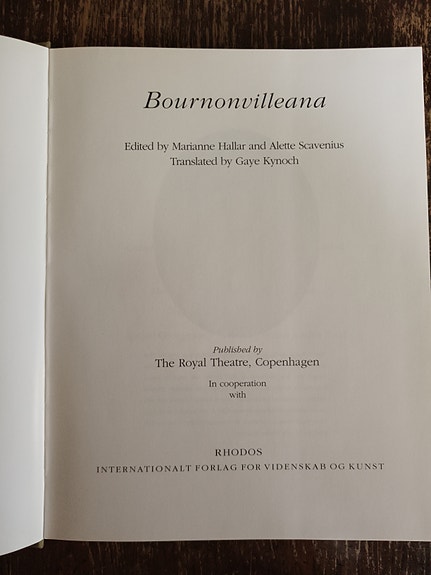 Bournonvilleana

Edited by Marianne Hallar and Alette Scavenius
Translated by Gaye Kynoch

Published by
The Royal Theatre, Copenhagen

In cooperation
with

RHODOS
INTERNATIONALT FORLAG FOR VIDENSKAB OG KUNST